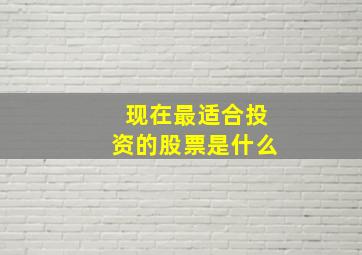 现在最适合投资的股票是什么